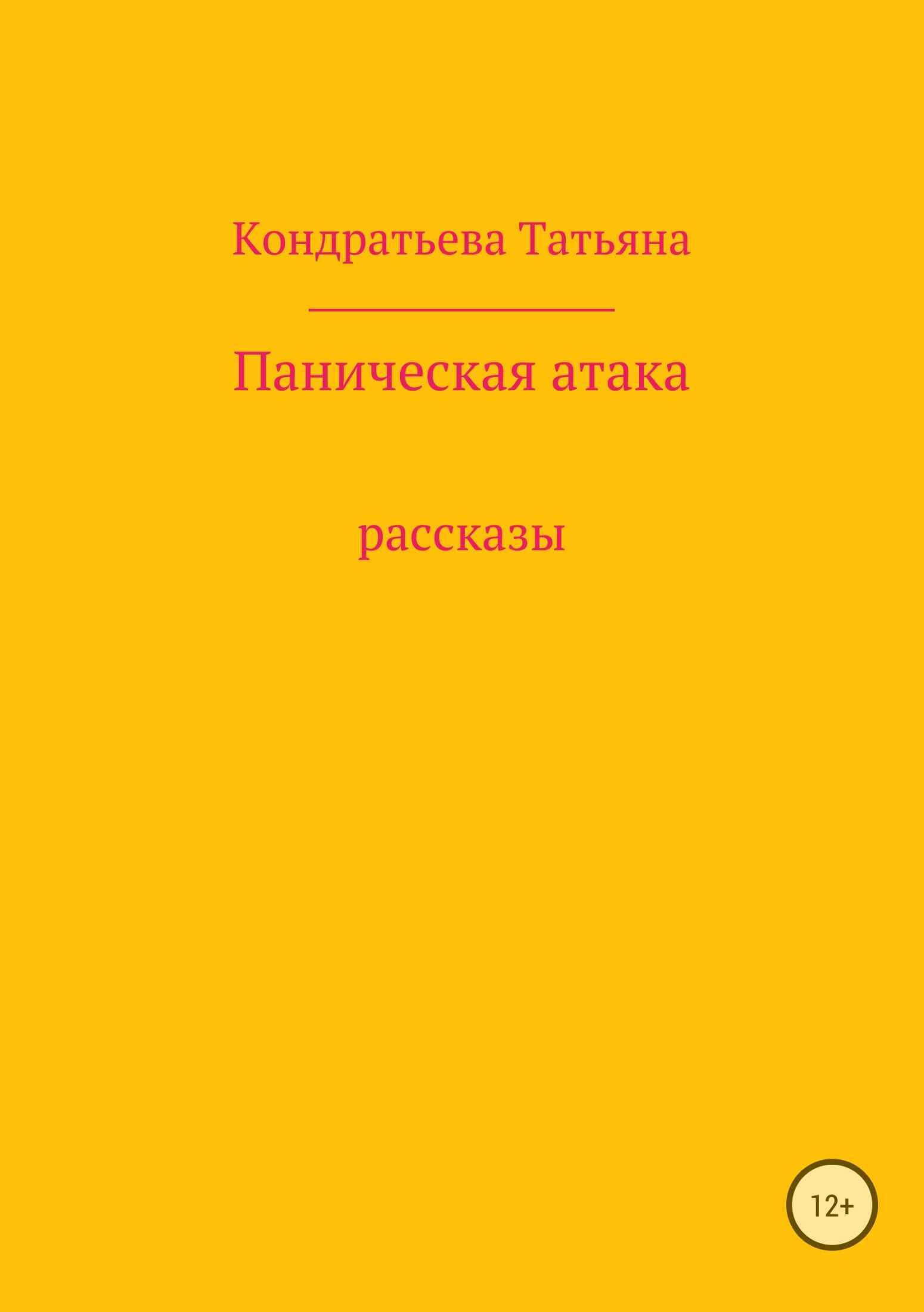 Кондратьева Татьяна

Паническая атака

рассказы

12+